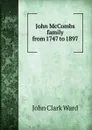 John McCombs family from 1747 to 1897

John Clark Ward